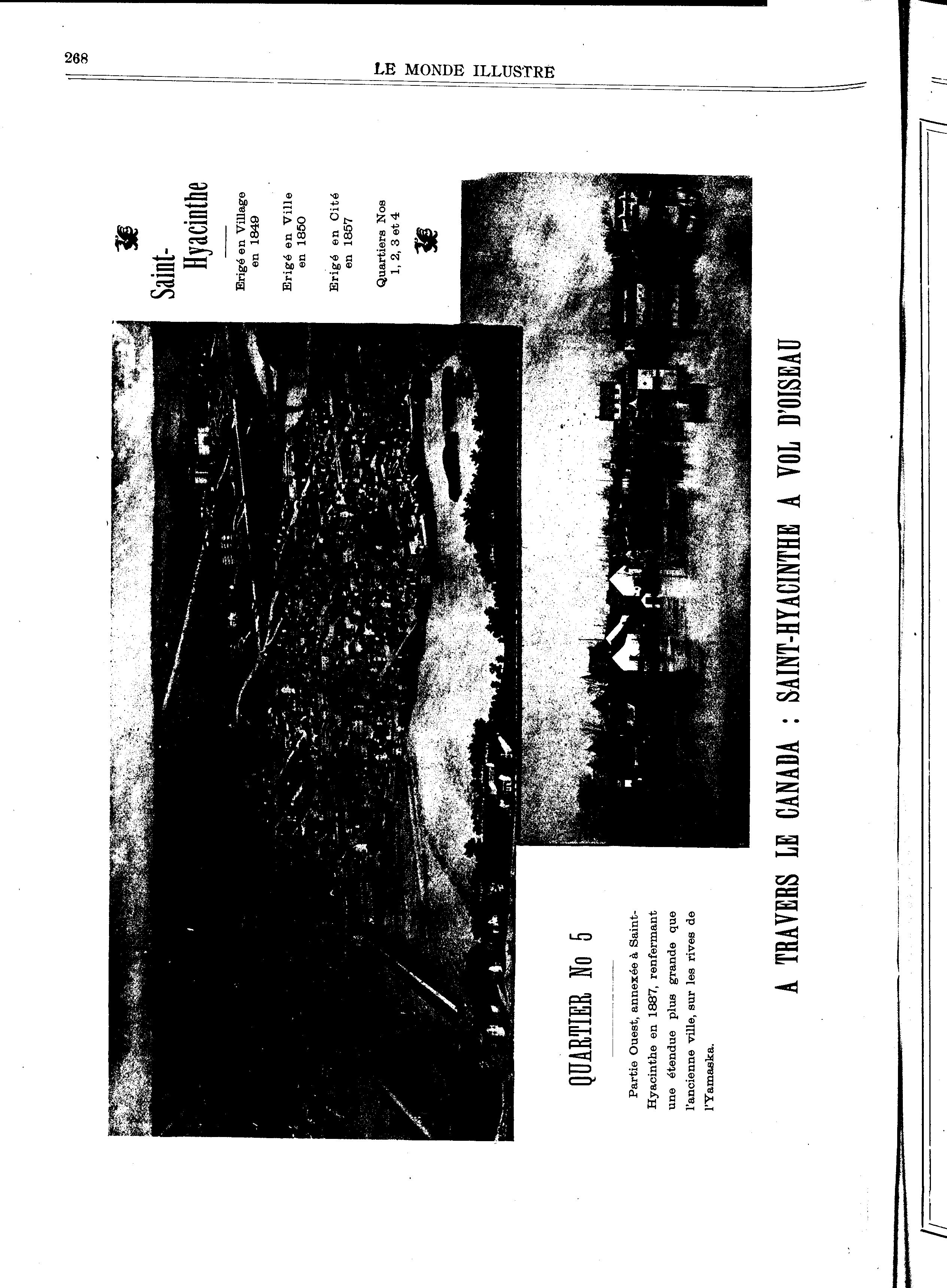 268

LE MONDE ILLUSTRÉ

Saint-Hyacinthe

Erigé en Village en 1849

Erigé en Ville en 1850

Erigé en Cité en 1857

Quartiers Nos 1, 2, 3 et 4

QUARTIER No 5

Partie Ouest, annexée à Saint-Hyacinthe en 1887, renfermant une étendue plus grande que l'ancienne ville, sur les rives de l'Yamaska.

A TRAVERS LE CANADA : SAINT-HYACINTHE A VOL D'OISEAU